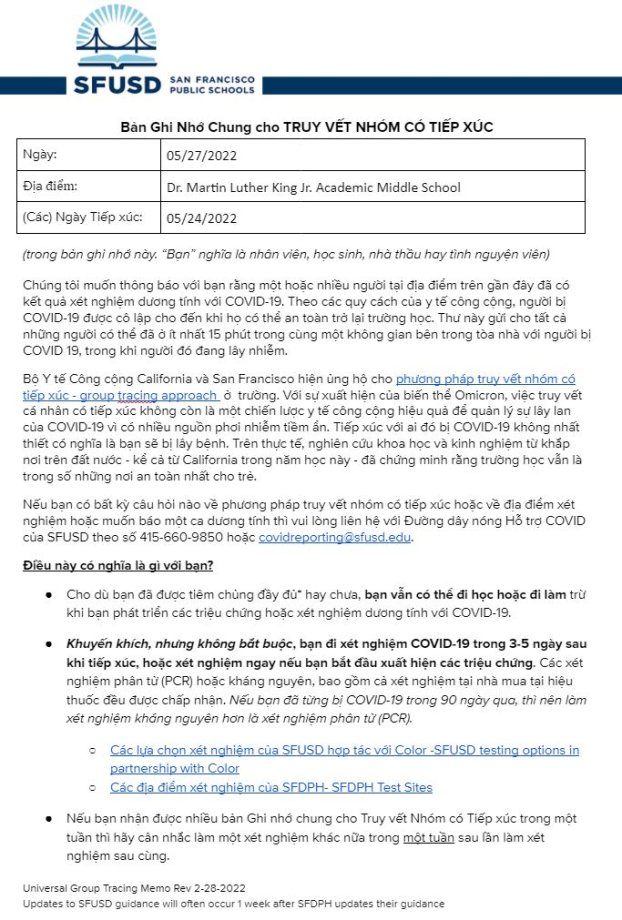 SFUSD SAN FRANCISCO PUBLIC SCHOOLS

Bản Ghi Nhớ Chung cho TRUY VẾT NHÓM CÓ TIẾP XÚC

| Ngày: | 05/27/2022 |
|---|---|
| Địa điểm: | Dr. Martin Luther King Jr. Academic Middle School |
| (Các) Ngày Tiếp xúc: | 05/24/2022 |

(trong bản ghi nhớ này. "Bạn" nghĩa là nhân viên, học sinh, nhà thầu hay tình nguyện viên)

Chúng tôi muốn thông báo với bạn rằng một hoặc nhiều người tại địa điểm trên gần đây đã có kết quả xét nghiệm dương tính với COVID-19. Theo các quy cách của y tế công cộng, người bị COVID-19 được cô lập cho đến khi họ có thể an toàn trở lại trường học. Thư này gửi cho tất cả những người có thể đã ở ít nhất 15 phút trong cùng một không gian bên trong tòa nhà với người bị COVID 19, trong khi người đó đang lây nhiễm.

Bộ Y tế Công cộng California và San Francisco hiện ủng hộ cho phương pháp truy vết nhóm có tiếp xúc - group tracing approach ở trường. Với sự xuất hiện của biến thể Omicron, việc truy vết cá nhân có tiếp xúc không còn là một chiến lược y tế công cộng hiệu quả để quản lý sự lây lan của COVID-19 vì có nhiều nguồn phơi nhiễm tiềm ẩn. Tiếp xúc với ai đó bị COVID-19 không nhất thiết có nghĩa là bạn sẽ bị lây bệnh. Trên thực tế, nghiên cứu khoa học và kinh nghiệm từ khắp nơi trên đất nước - kể cả từ California trong năm học này - đã chứng minh rằng trường học vẫn là trong số những nơi an toàn nhất cho trẻ.

Nếu bạn có bất kỳ câu hỏi nào về phương pháp truy vết nhóm có tiếp xúc hoặc về địa điểm xét nghiệm hoặc muốn báo một ca dương tính thì vui lòng liên hệ với Đường dây nóng Hỗ trợ COVID của SFUSD theo số 415-660-9850 hoặc covidreporting@sfusd.edu.

Điều này có nghĩa là gì với bạn?

● Cho dù bạn đã được tiêm chủng đầy đủ* hay chưa, bạn vẫn có thể đi học hoặc đi làm trừ khi bạn phát triển các triệu chứng hoặc xét nghiệm dương tính với COVID-19.

● Khuyến khích, nhưng không bắt buộc, bạn đi xét nghiệm COVID-19 trong 3-5 ngày sau khi tiếp xúc, hoặc xét nghiệm ngay nếu bạn bắt đầu xuất hiện các triệu chứng. Các xét nghiệm phân tử (PCR) hoặc kháng nguyên, bao gồm cả xét nghiệm tại nhà mua tại hiệu thuốc đều được chấp nhận. Nếu bạn đã từng bị COVID-19 trong 90 ngày qua, thì nên làm xét nghiệm kháng nguyên hơn là xét nghiệm phân tử (PCR).

○ Các lựa chọn xét nghiệm của SFUSD hợp tác với Color -SFUSD testing options in partnership with Color
○ Các địa điểm xét nghiệm của SFDPH- SFDPH Test Sites

● Nếu bạn nhận được nhiều bản Ghi nhớ chung cho Truy vết Nhóm có Tiếp xúc trong một tuần thì hãy cân nhắc làm một xét nghiệm khác nữa trong một tuần sau lần làm xét nghiệm sau cùng.

Universal Group Tracing Memo Rev 2-28-2022
Updates to SFUSD guidance will often occur 1 week after SFDPH updates their guidance